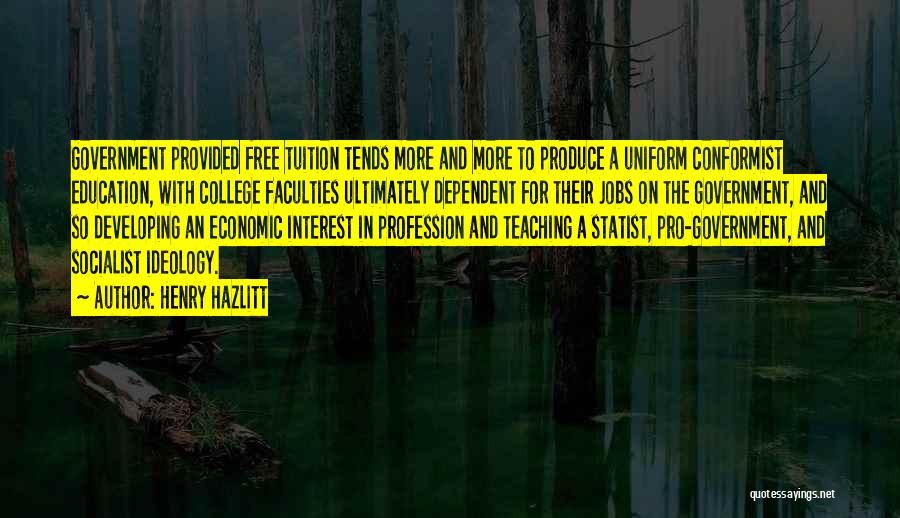 GOVERNMENT PROVIDED FREE TUITION TENDS MORE AND MORE TO PRODUCE A UNIFORM CONFORMIST EDUCATION, WITH COLLEGE FACULTIES ULTIMATELY DEPENDENT FOR THEIR JOBS ON THE GOVERNMENT, AND SO DEVELOPING AN ECONOMIC INTEREST IN PROFESSION AND TEACHING A STATIST, PRO-GOVERNMENT, AND SOCIALIST IDEOLOGY.

~ AUTHOR: HENRY HAZLITT

quotessayings.net